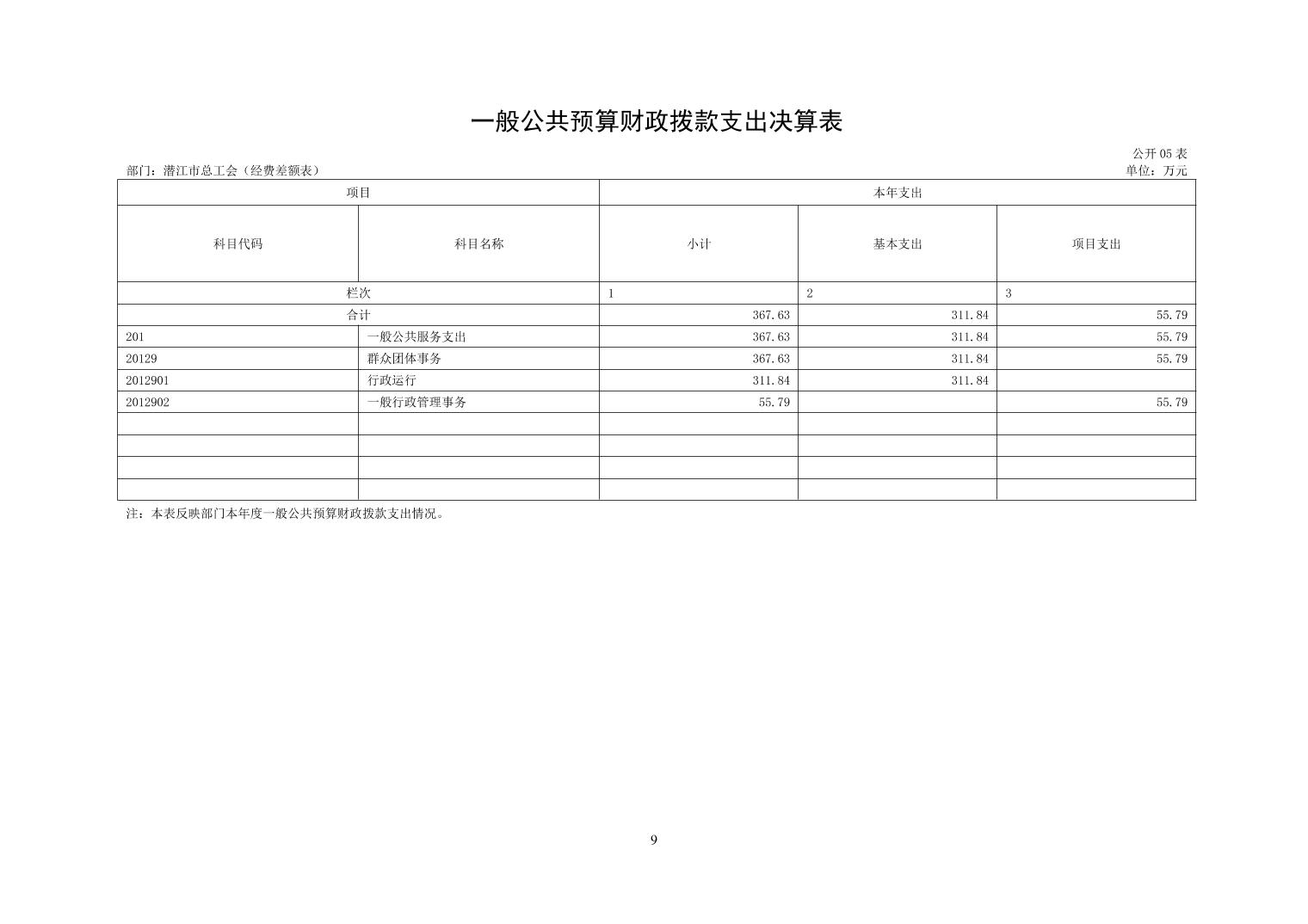 一般公共预算财政拨款支出决算表

公开 05 表

部门：潜江市总工会（经费差额表）

单位：万元

| 项目 | | 本年支出 | | |
|---|---|---|---|---|
| 科目代码 | 科目名称 | 小计 | 基本支出 | 项目支出 |
| 栏次 | | 1 | 2 | 3 |
| 合计 | | 367.63 | 311.84 | 55.79 |
| 201 | 一般公共服务支出 | 367.63 | 311.84 | 55.79 |
| 20129 | 群众团体事务 | 367.63 | 311.84 | 55.79 |
| 2012901 | 行政运行 | 311.84 | 311.84 | |
| 2012902 | 一般行政管理事务 | 55.79 | | 55.79 |
| | | | | |
| | | | | |
| | | | | |
| | | | | |

注：本表反映部门本年度一般公共预算财政拨款支出情况。

9